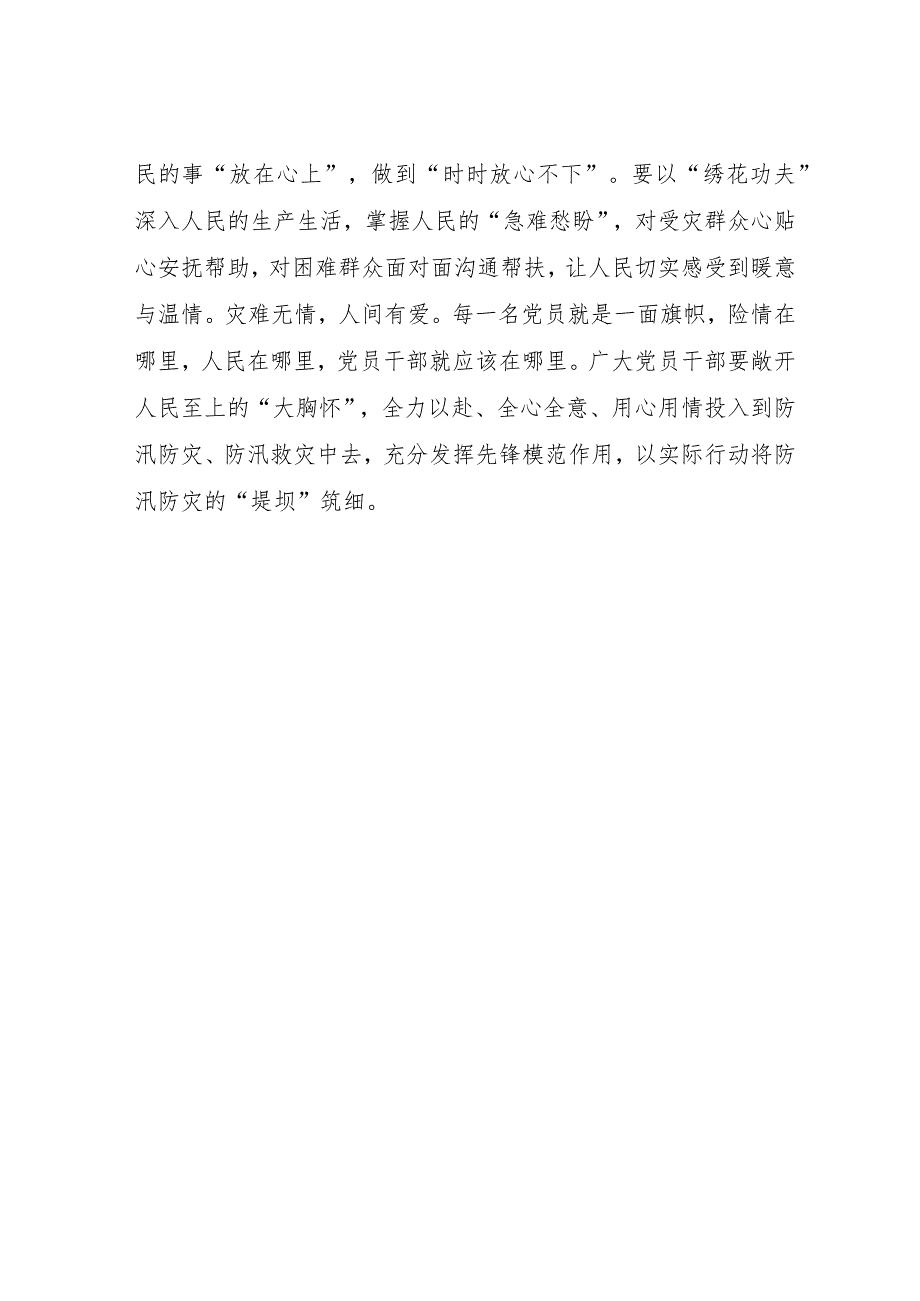 民的事“放在心上”，做到“时时放心不下”。要以“绣花功夫”深入人民的生产生活，掌握人民的“急难愁盼”，对受灾群众心贴心安抚帮助，对困难群众面对面沟通帮扶，让人民切实感受到暖意与温情。灾难无情，人间有爱。每一名党员就是一面旗帜，险情在哪里，人民在哪里，党员干部就应该在哪里。广大党员干部要敞开人民至上的“大胸怀”，全力以赴、全心全意、用心用情投入到防汛防灾、防汛救灾中去，充分发挥先锋模范作用，以实际行动将防汛防灾的“堤坝”筑细。